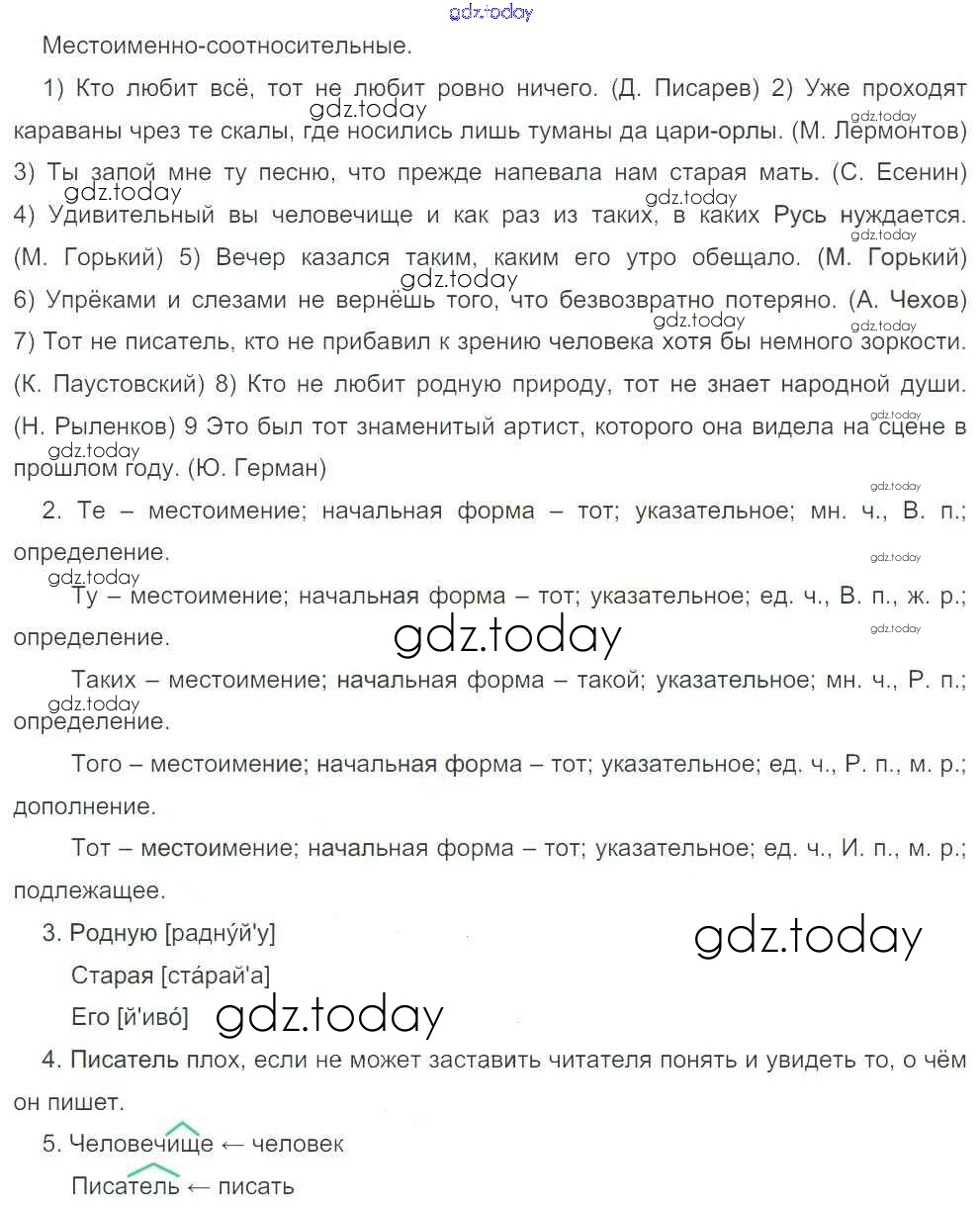 gdz.today

Местоименно-соотносительные.

1) Кто любит всё, тот не любит ровно ничего. (Д. Писарев) 2) Уже проходят караваны чрез те скалы, где носились лишь туманы да цари-орлы. (М. Лермонтов) 3) Ты запой мне ту песню, что прежде напевала нам старая мать. (С. Есенин) 4) Удивительный вы человечище и как раз из таких, в каких Русь нуждается. (М. Горький) 5) Вечер казался таким, каким его утро обещало. (М. Горький) 6) Упрёками и слезами не вернёшь того, что безвозвратно потеряно. (А. Чехов) 7) Тот не писатель, кто не прибавил к зрению человека хотя бы немного зоркости. (К. Паустовский) 8) Кто не любит родную природу, тот не знает народной души. (Н. Рыленков) 9 Это был тот знаменитый артист, которого она видела на сцене в прошлом году. (Ю. Герман)

2. Те – местоимение; начальная форма – тот; указательное; мн. ч., В. п.; определение.

Ту – местоимение; начальная форма – тот; указательное; ед. ч., В. п., ж. р.; определение.

Таких – местоимение; начальная форма – такой; указательное; мн. ч., Р. п.; определение.

Того – местоимение; начальная форма – тот; указательное; ед. ч., Р. п., м. р.; дополнение.

Тот – местоимение; начальная форма – тот; указательное; ед. ч., И. п., м. р.; подлежащее.

3. Родную [радну́й'у]

Старая [ста́рай'а]

Его [й'иво́]

4. Писатель плох, если не может заставить читателя понять и увидеть то, о чём он пишет.

5. Человечище ← человек

Писатель ← писать

gdz.today